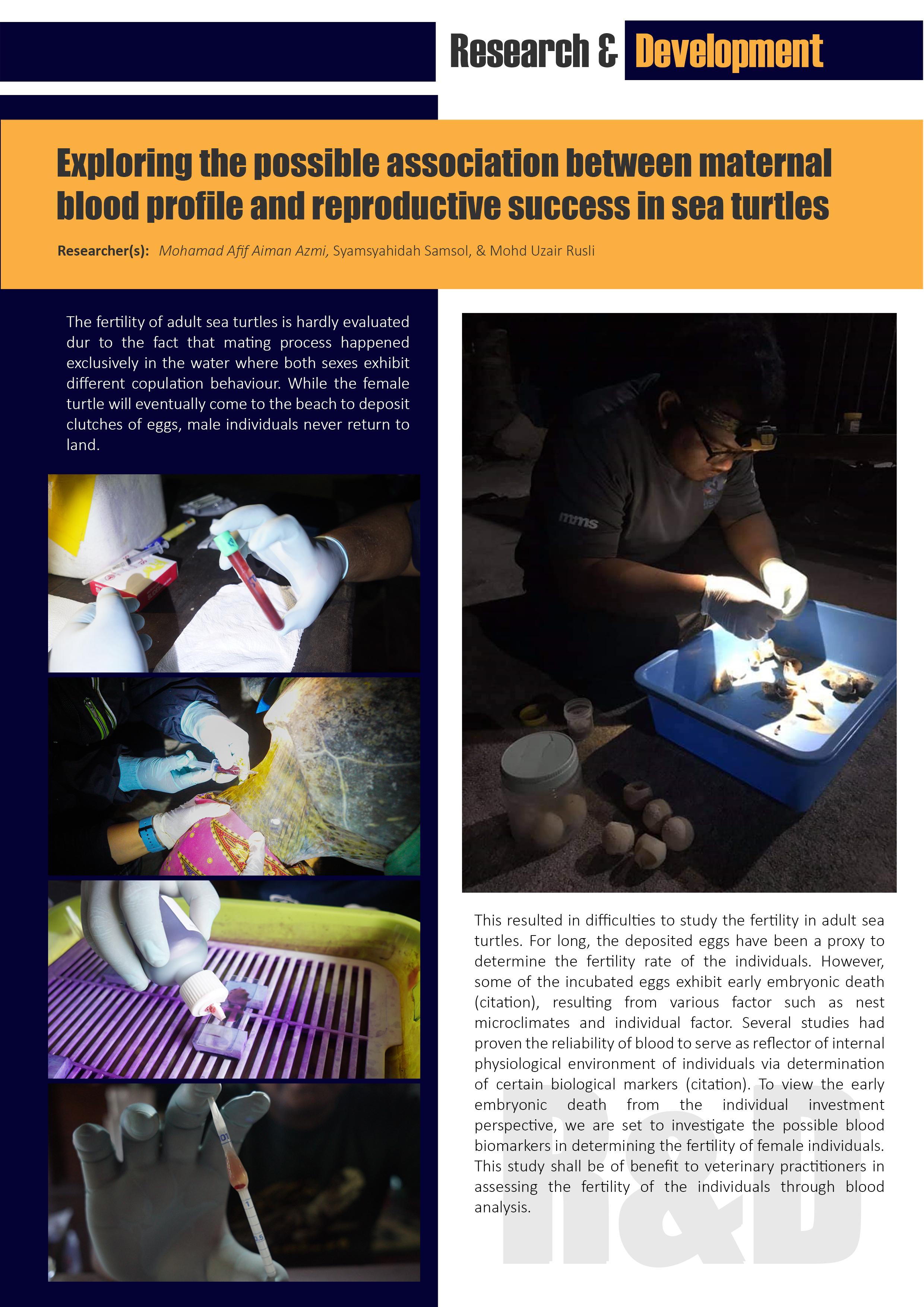 Research & Development

Exploring the possible association between maternal blood profile and reproductive success in sea turtles

Researcher(s): Mohamad Afif Aiman Azmi, Syamsyahidah Samsol, & Mohd Uzair Rusli

The fertility of adult sea turtles is hardly evaluated dur to the fact that mating process happened exclusively in the water where both sexes exhibit different copulation behaviour. While the female turtle will eventually come to the beach to deposit clutches of eggs, male individuals never return to land.

mms

This resulted in difficulties to study the fertility in adult sea turtles. For long, the deposited eggs have been a proxy to determine the fertility rate of the individuals. However, some of the incubated eggs exhibit early embryonic death (citation), resulting from various factor such as nest microclimates and individual factor. Several studies had proven the reliability of blood to serve as reflector of internal physiological environment of individuals via determination of certain biological markers (citation). To view the early embryonic death from the individual investment perspective, we are set to investigate the possible blood biomarkers in determining the fertility of female individuals. This study shall be of benefit to veterinary practitioners in assessing the fertility of the individuals through blood analysis.

R&D